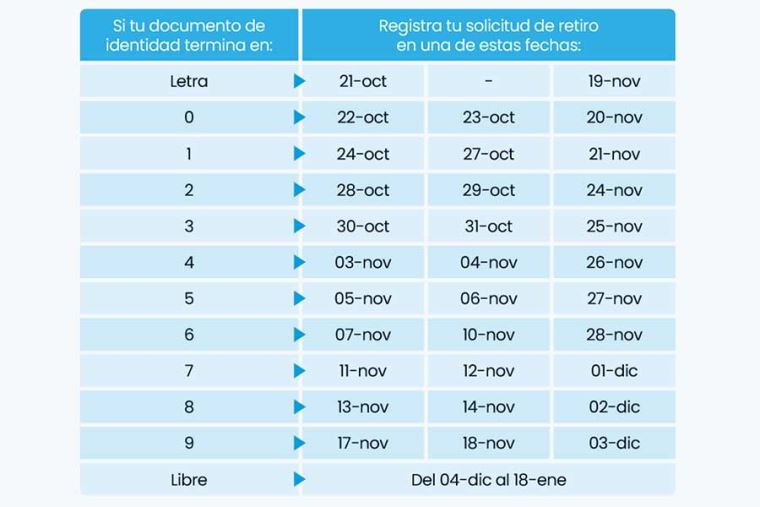 | Si tu documento de identidad termina en: | Registra tu solicitud de retiro en una de estas fechas: | | |
|---|---|---|---|
| Letra | 21-oct | - | 19-nov |
| 0 | 22-oct | 23-oct | 20-nov |
| 1 | 24-oct | 27-oct | 21-nov |
| 2 | 28-oct | 29-oct | 24-nov |
| 3 | 30-oct | 31-oct | 25-nov |
| 4 | 03-nov | 04-nov | 26-nov |
| 5 | 05-nov | 06-nov | 27-nov |
| 6 | 07-nov | 10-nov | 28-nov |
| 7 | 11-nov | 12-nov | 01-dic |
| 8 | 13-nov | 14-nov | 02-dic |
| 9 | 17-nov | 18-nov | 03-dic |
| Libre | Del 04-dic al 18-ene | | |